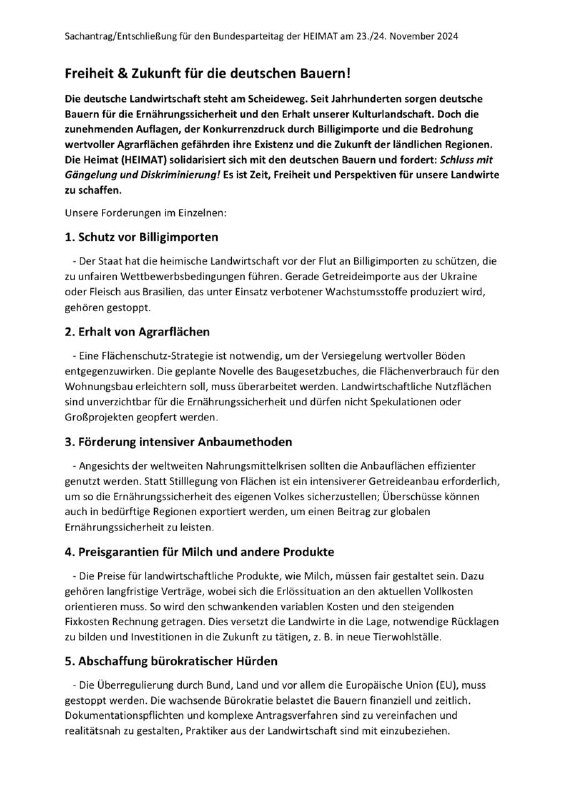 Sachantrag/Entschließung für den Bundesparteitag der HEIMAT am 23./24. November 2024

Freiheit & Zukunft für die deutschen Bauern!

Die deutsche Landwirtschaft steht am Scheideweg. Seit Jahrhunderten sorgen deutsche Bauern für die Ernährungssicherheit und den Erhalt unserer Kulturlandschaft. Doch die zunehmenden Auflagen, der Konkurrenzdruck durch Billigimporte und die Bedrohung wertvoller Agrarflächen gefährden ihre Existenz und die Zukunft der ländlichen Regionen. Die Heimat (HEIMAT) solidarisiert sich mit den deutschen Bauern und fordert: Schluss mit Gängelung und Diskriminierung! Es ist Zeit, Freiheit und Perspektiven für unsere Landwirte zu schaffen.

Unsere Forderungen im Einzelnen:

1. Schutz vor Billigimporten

- Der Staat hat die heimische Landwirtschaft vor der Flut an Billigimporten zu schützen, die zu unfairen Wettbewerbsbedingungen führen. Gerade Getreideimporte aus der Ukraine oder Fleisch aus Brasilien, das unter Einsatz verbotener Wachstumsstoffe produziert wird, gehören gestoppt.

2. Erhalt von Agrarflächen

- Eine Flächenschutz-Strategie ist notwendig, um der Versiegelung wertvoller Böden entgegenzuwirken. Die geplante Novelle des Baugesetzbuches, die Flächenverbrauch für den Wohnungsbau erleichtern soll, muss überarbeitet werden. Landwirtschaftliche Nutzflächen sind unverzichtbar für die Ernährungssicherheit und dürfen nicht Spekulationen oder Großprojekten geopfert werden.

3. Förderung intensiver Anbaumethoden

- Angesichts der weltweiten Nahrungsmittelkrisen sollten die Anbauflächen effizienter genutzt werden. Statt Stilllegung von Flächen ist ein intensiverer Getreideanbau erforderlich, um so die Ernährungssicherheit des eigenen Volkes sicherzustellen; Überschüsse können auch in bedürftige Regionen exportiert werden, um einen Beitrag zur globalen Ernährungssicherheit zu leisten.

4. Preisgarantien für Milch und andere Produkte

- Die Preise für landwirtschaftliche Produkte, wie Milch, müssen fair gestaltet sein. Dazu gehören langfristige Verträge, wobei sich die Erlössituation an den aktuellen Vollkosten orientieren muss. So wird den schwankenden variablen Kosten und den steigenden Fixkosten Rechnung getragen. Dies versetzt die Landwirte in die Lage, notwendige Rücklagen zu bilden und Investitionen in die Zukunft zu tätigen, z. B. in neue Tierwohlställe.

5. Abschaffung bürokratischer Hürden

- Die Überregulierung durch Bund, Land und vor allem die Europäische Union (EU), muss gestoppt werden. Die wachsende Bürokratie belastet die Bauern finanziell und zeitlich. Dokumentationspflichten und komplexe Antragsverfahren sind zu vereinfachen und realitätsnah zu gestalten, Praktiker aus der Landwirtschaft sind mit einzubeziehen.